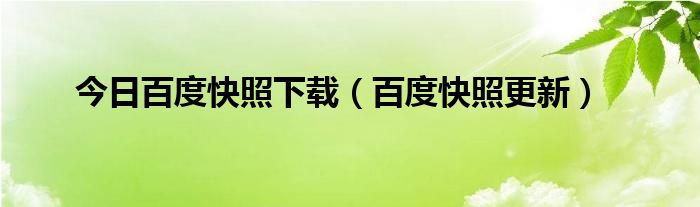 今日百度快照下载（百度快照更新）